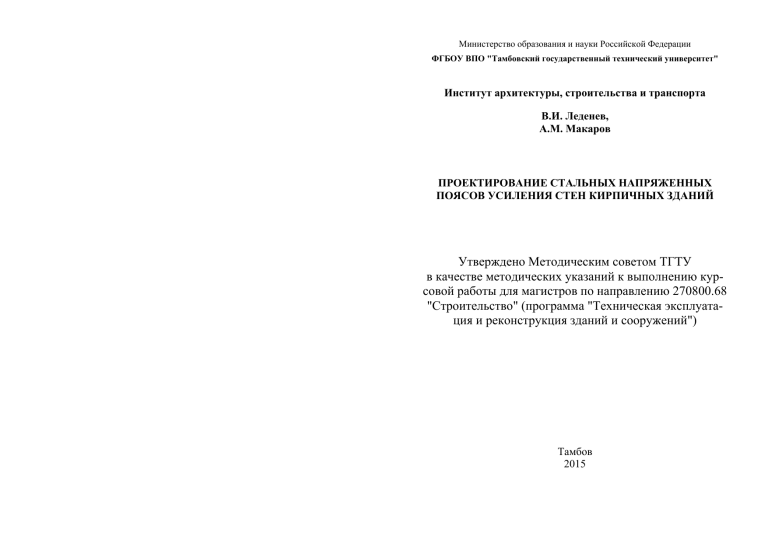 Министерство образования и науки Российской Федерации
ФГБОУ ВПО "Тамбовский государственный технический университет"

Институт архитектуры, строительства и транспорта

В.И. Леденев,
А.М. Макаров

ПРОЕКТИРОВАНИЕ СТАЛЬНЫХ НАПРЯЖЕННЫХ ПОЯСОВ УСИЛЕНИЯ СТЕН КИРПИЧНЫХ ЗДАНИЙ

Утверждено Методическим советом ТГТУ в качестве методических указаний к выполнению курсовой работы для магистров по направлению 270800.68 "Строительство" (программа "Техническая эксплуатация и реконструкция зданий и сооружений")

Тамбов
2015